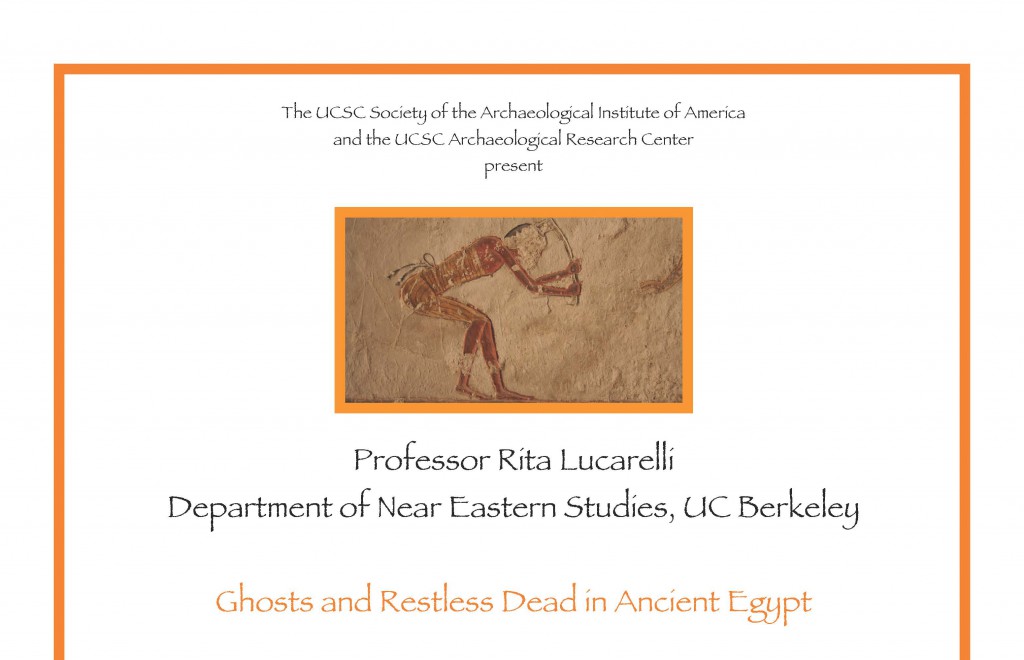 The UCSC Society of the Archaeological Institute of America
and the UCSC Archaeological Research Center
present

Professor Rita Lucarelli
Department of Near Eastern Studies, UC Berkeley

Ghosts and Restless Dead in Ancient Egypt